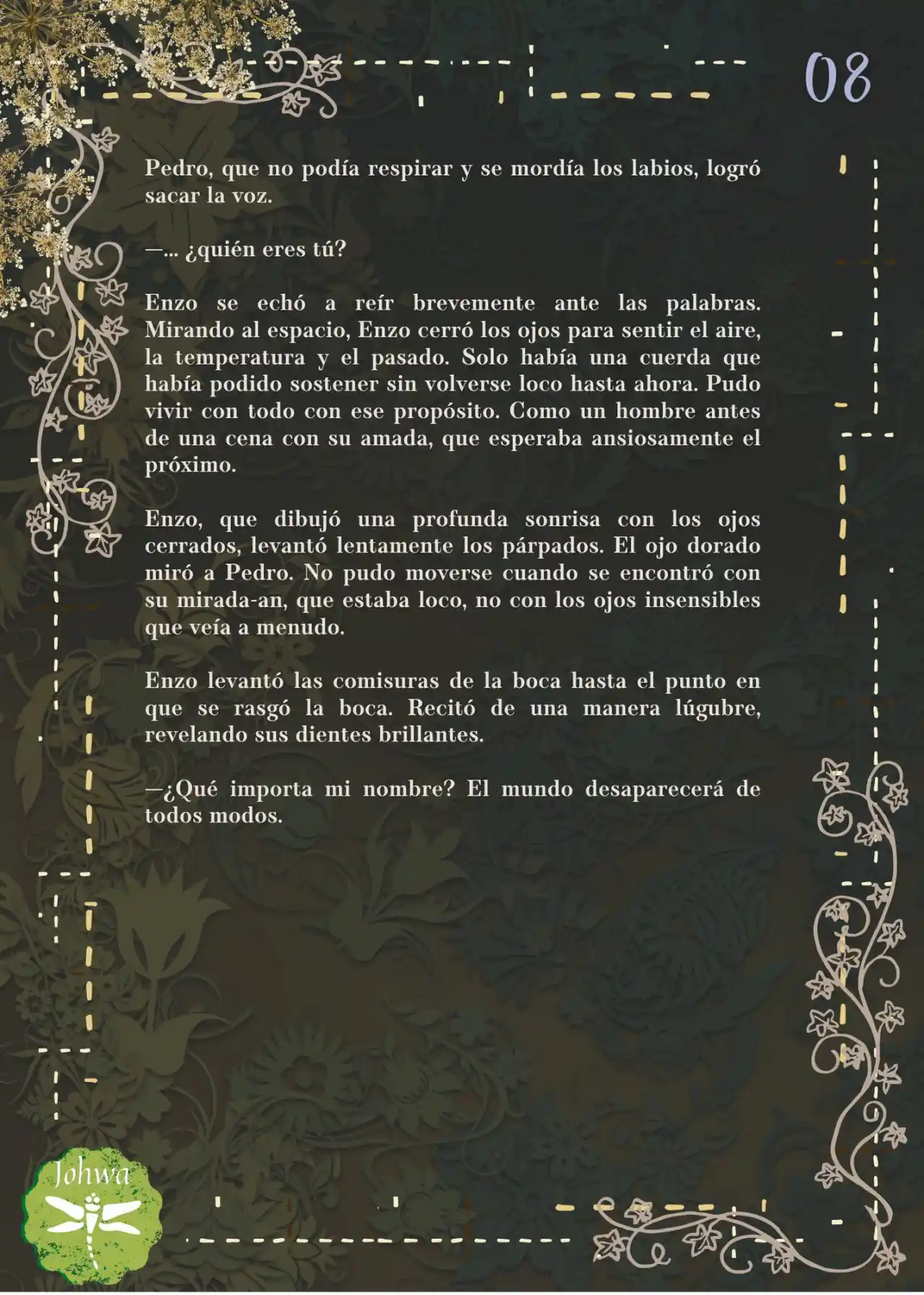 08

Pedro, que no podía respirar y se mordía los labios, logró sacar la voz.

—... ¿quién eres tú?

Enzo se echó a reír brevemente ante las palabras. Mirando al espacio, Enzo cerró los ojos para sentir el aire, la temperatura y el pasado. Solo había una cuerda que había podido sostener sin volverse loco hasta ahora. Pudo vivir con todo con ese propósito. Como un hombre antes de una cena con su amada, que esperaba ansiosamente el próximo.

Enzo, que dibujó una profunda sonrisa con los ojos cerrados, levantó lentamente los párpados. El ojo dorado miró a Pedro. No pudo moverse cuando se encontró con su mirada-an, que estaba loco, no con los ojos insensibles que veía a menudo.

Enzo levantó las comisuras de la boca hasta el punto en que se rasgó la boca. Recitó de una manera lúgubre, revelando sus dientes brillantes.

—¿Qué importa mi nombre? El mundo desaparecerá de todos modos.

Johwa